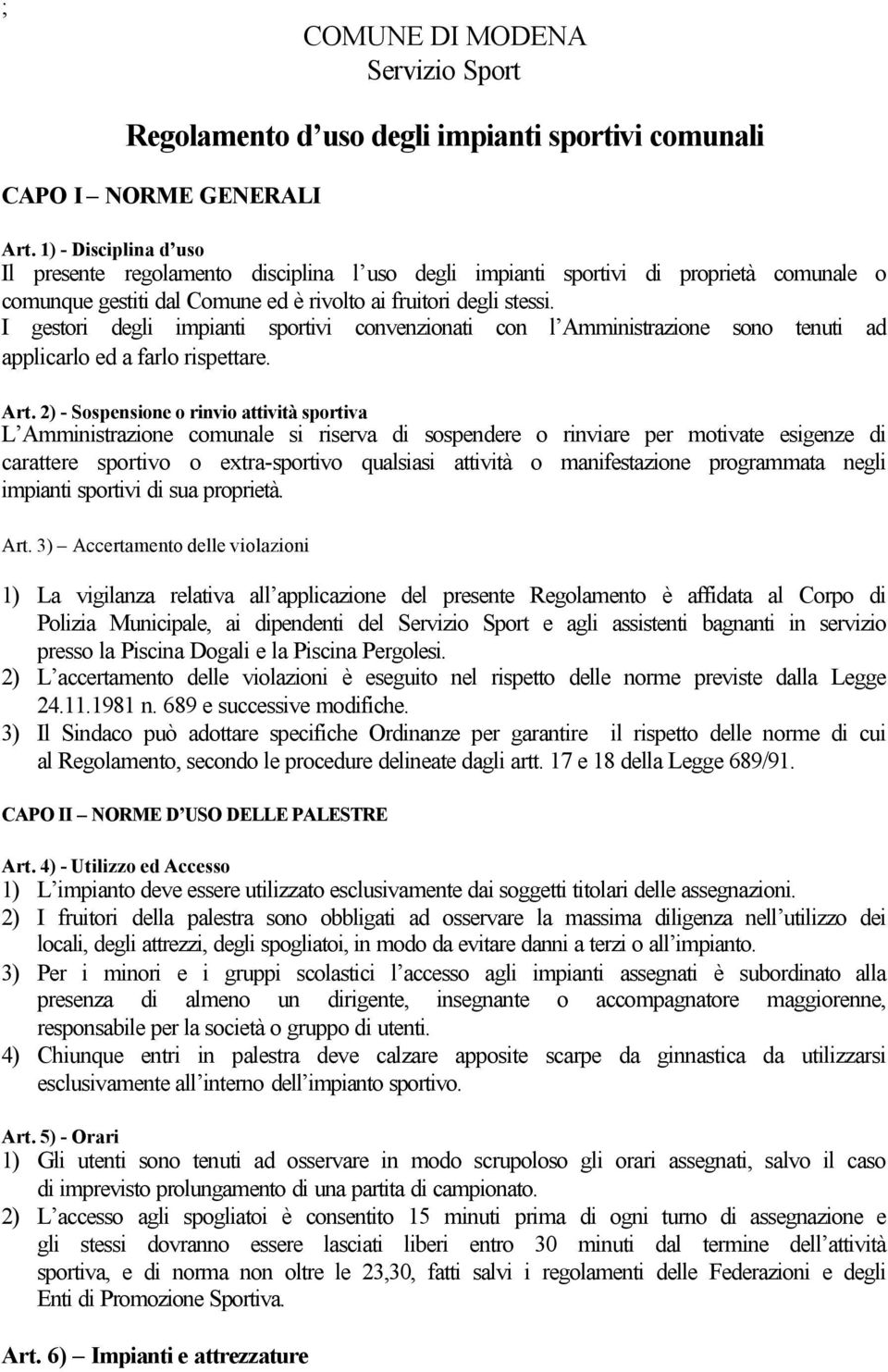 ;

COMUNE DI MODENA
Servizio Sport

Regolamento d'uso degli impianti sportivi comunali

CAPO I – NORME GENERALI

Art. 1) - Disciplina d'uso
Il presente regolamento disciplina l'uso degli impianti sportivi di proprietà comunale o comunque gestiti dal Comune ed è rivolto ai fruitori degli stessi.
I gestori degli impianti sportivi convenzionati con l'Amministrazione sono tenuti ad applicarlo ed a farlo rispettare.

Art. 2) - Sospensione o rinvio attività sportiva
L'Amministrazione comunale si riserva di sospendere o rinviare per motivate esigenze di carattere sportivo o extra-sportivo qualsiasi attività o manifestazione programmata negli impianti sportivi di sua proprietà.

Art. 3) – Accertamento delle violazioni

1) La vigilanza relativa all'applicazione del presente Regolamento è affidata al Corpo di Polizia Municipale, ai dipendenti del Servizio Sport e agli assistenti bagnanti in servizio presso la Piscina Dogali e la Piscina Pergolesi.
2) L'accertamento delle violazioni è eseguito nel rispetto delle norme previste dalla Legge 24.11.1981 n. 689 e successive modifiche.
3) Il Sindaco può adottare specifiche Ordinanze per garantire il rispetto delle norme di cui al Regolamento, secondo le procedure delineate dagli artt. 17 e 18 della Legge 689/91.

CAPO II – NORME D'USO DELLE PALESTRE

Art. 4) - Utilizzo ed Accesso
1) L'impianto deve essere utilizzato esclusivamente dai soggetti titolari delle assegnazioni.
2) I fruitori della palestra sono obbligati ad osservare la massima diligenza nell'utilizzo dei locali, degli attrezzi, degli spogliatoi, in modo da evitare danni a terzi o all'impianto.
3) Per i minori e i gruppi scolastici l'accesso agli impianti assegnati è subordinato alla presenza di almeno un dirigente, insegnante o accompagnatore maggiorenne, responsabile per la società o gruppo di utenti.
4) Chiunque entri in palestra deve calzare apposite scarpe da ginnastica da utilizzarsi esclusivamente all'interno dell'impianto sportivo.

Art. 5) - Orari
1) Gli utenti sono tenuti ad osservare in modo scrupoloso gli orari assegnati, salvo il caso di imprevisto prolungamento di una partita di campionato.
2) L'accesso agli spogliatoi è consentito 15 minuti prima di ogni turno di assegnazione e gli stessi dovranno essere lasciati liberi entro 30 minuti dal termine dell'attività sportiva, e di norma non oltre le 23,30, fatti salvi i regolamenti delle Federazioni e degli Enti di Promozione Sportiva.

Art. 6) – Impianti e attrezzature